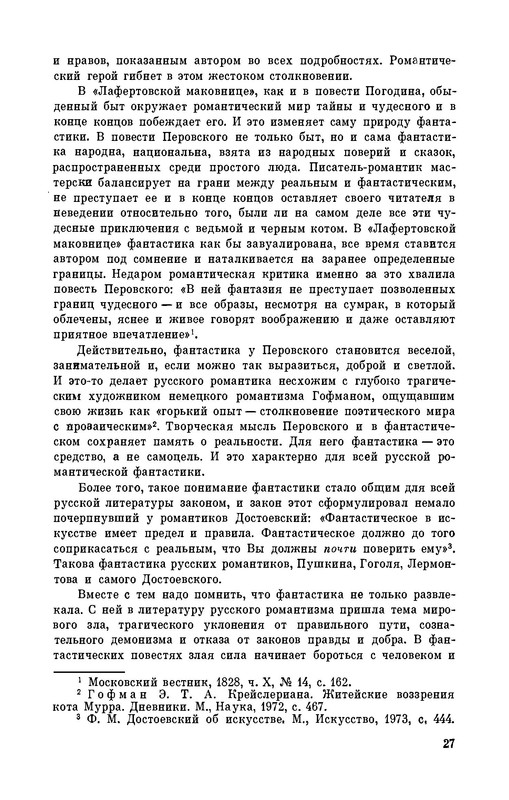 и нравов, показанным автором во всех подробностях. Романтический герой гибнет в этом жестоком столкновении.

В «Лафертовской маковнице», как и в повести Погодина, обыденный быт окружает романтический мир тайны и чудесного и в конце концов побеждает его. И это изменяет саму природу фантастики. В повести Перовского не только быт, но и сама фантастика народна, национальна, взята из народных поверий и сказок, распространенных среди простого люда. Писатель-романтик мастерски балансирует на грани между реальным и фантастическим, не преступает ее и в конце концов оставляет своего читателя в неведении относительно того, были ли на самом деле все эти чудесные приключения с ведьмой и черным котом. В «Лафертовской маковнице» фантастика как бы завуалирована, все время ставится автором под сомнение и наталкивается на заранее определенные границы. Недаром романтическая критика именно за это хвалила повесть Перовского: «В ней фантазия не преступает позволенных границ чудесного — и все образы, несмотря на сумрак, в который облечены, яснее и живее говорят воображению и даже оставляют приятное впечатление»$^1$.

Действительно, фантастика у Перовского становится веселой, занимательной и, если можно так выразиться, доброй и светлой. И это-то делает русского романтика несхожим с глубоко трагическим художником немецкого романтизма Гофманом, ощущавшим свою жизнь как «горький опыт — столкновение поэтического мира с прозаическим»$^2$. Творческая мысль Перовского и в фантастическом сохраняет память о реальности. Для него фантастика — это средство, а не самоцель. И это характерно для всей русской романтической фантастики.

Более того, такое понимание фантастики стало общим для всей русской литературы законом, и закон этот сформулировал немало почерпнувший у романтиков Достоевский: «Фантастическое в искусстве имеет предел и правила. Фантастическое должно до того соприкасаться с реальным, что Вы должны почти поверить ему»$^3$. Такова фантастика русских романтиков, Пушкина, Гоголя, Лермонтова и самого Достоевского.

Вместе с тем надо помнить, что фантастика не только развлекала. С ней в литературу русского романтизма пришла тема мирового зла, трагического уклонения от правильного пути, сознательного демонизма и отказа от законов правды и добра. В фантастических повестях злая сила начинает бороться с человеком и

$^1$ Московский вестник, 1828, ч. X, № 14, с. 162.
$^2$ Гофман Э. Т. А. Крейслериана. Житейские воззрения кота Мурра. Дневники. М., Наука, 1972, с. 467.
$^3$ Ф. М. Достоевский об искусстве. М., Искусство, 1973, с. 444.

27